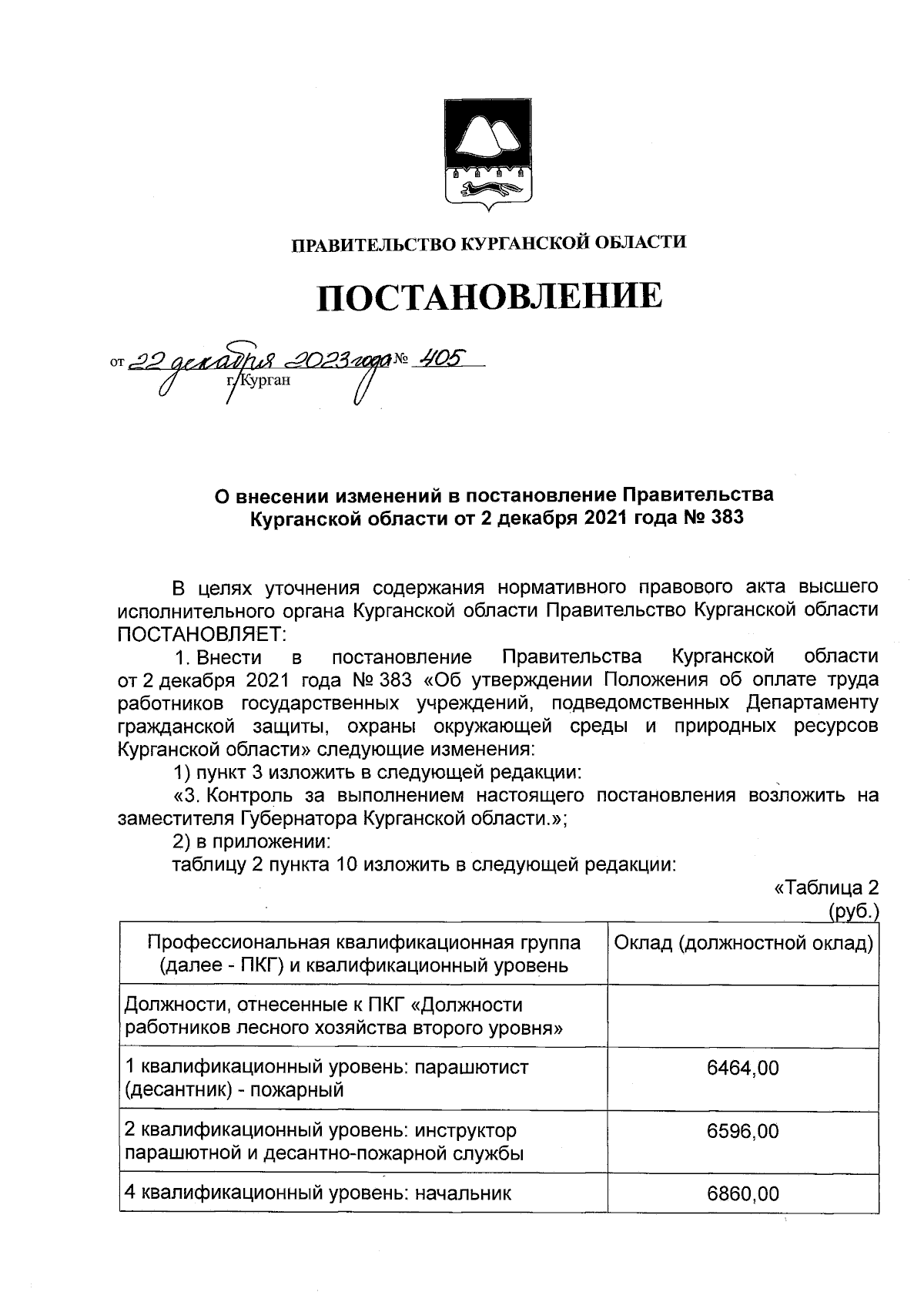 ПРАВИТЕЛЬСТВО КУРГАНСКОЙ ОБЛАСТИ

ПОСТАНОВЛЕНИЕ

от 22 декабря 2023 года № 405
г. Курган

О внесении изменений в постановление Правительства Курганской области от 2 декабря 2021 года № 383

В целях уточнения содержания нормативного правового акта высшего исполнительного органа Курганской области Правительство Курганской области ПОСТАНОВЛЯЕТ:

1. Внести в постановление Правительства Курганской области от 2 декабря 2021 года № 383 «Об утверждении Положения об оплате труда работников государственных учреждений, подведомственных Департаменту гражданской защиты, охраны окружающей среды и природных ресурсов Курганской области» следующие изменения:

1) пункт 3 изложить в следующей редакции:

«3. Контроль за выполнением настоящего постановления возложить на заместителя Губернатора Курганской области.»;

2) в приложении:

таблицу 2 пункта 10 изложить в следующей редакции:

«Таблица 2
(руб.)

| Профессиональная квалификационная группа (далее - ПКГ) и квалификационный уровень | Оклад (должностной оклад) |
|---|---|
| Должности, отнесенные к ПКГ «Должности работников лесного хозяйства второго уровня» | |
| 1 квалификационный уровень: парашютист (десантник) - пожарный | 6464,00 |
| 2 квалификационный уровень: инструктор парашютной и десантно-пожарной службы | 6596,00 |
| 4 квалификационный уровень: начальник | 6860,00 |